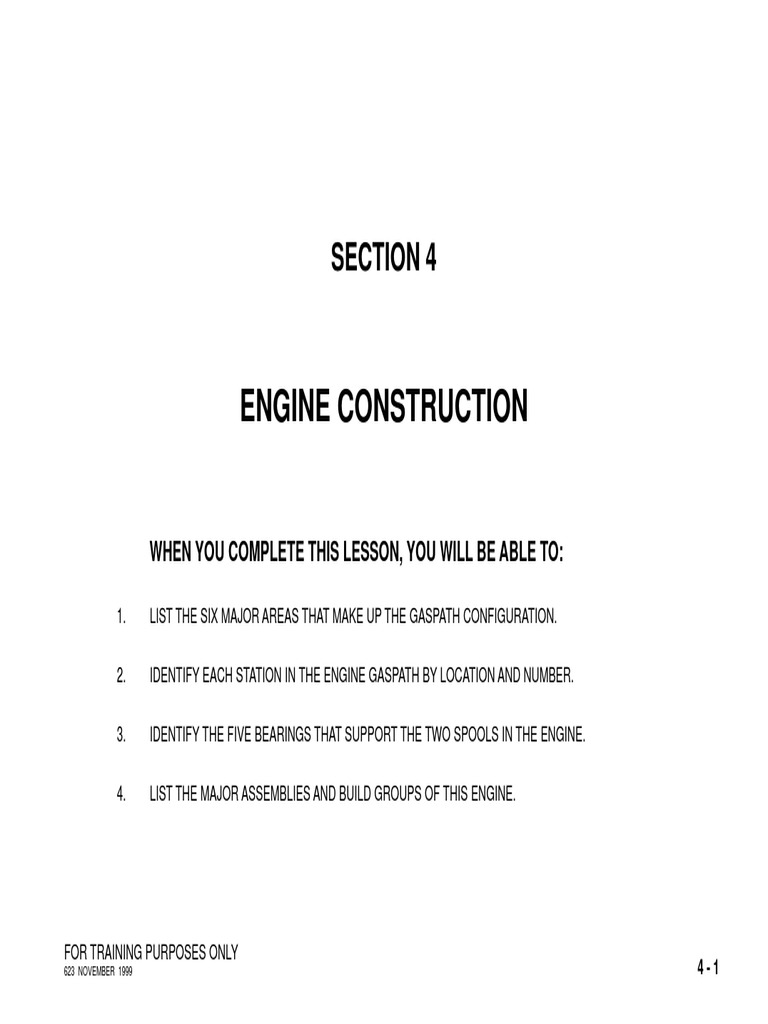 SECTION 4

ENGINE CONSTRUCTION

WHEN YOU COMPLETE THIS LESSON, YOU WILL BE ABLE TO:

1. LIST THE SIX MAJOR AREAS THAT MAKE UP THE GASPATH CONFIGURATION.

2. IDENTIFY EACH STATION IN THE ENGINE GASPATH BY LOCATION AND NUMBER.

3. IDENTIFY THE FIVE BEARINGS THAT SUPPORT THE TWO SPOOLS IN THE ENGINE.

4. LIST THE MAJOR ASSEMBLIES AND BUILD GROUPS OF THIS ENGINE.

FOR TRAINING PURPOSES ONLY
623 NOVEMBER 1999

4 - 1